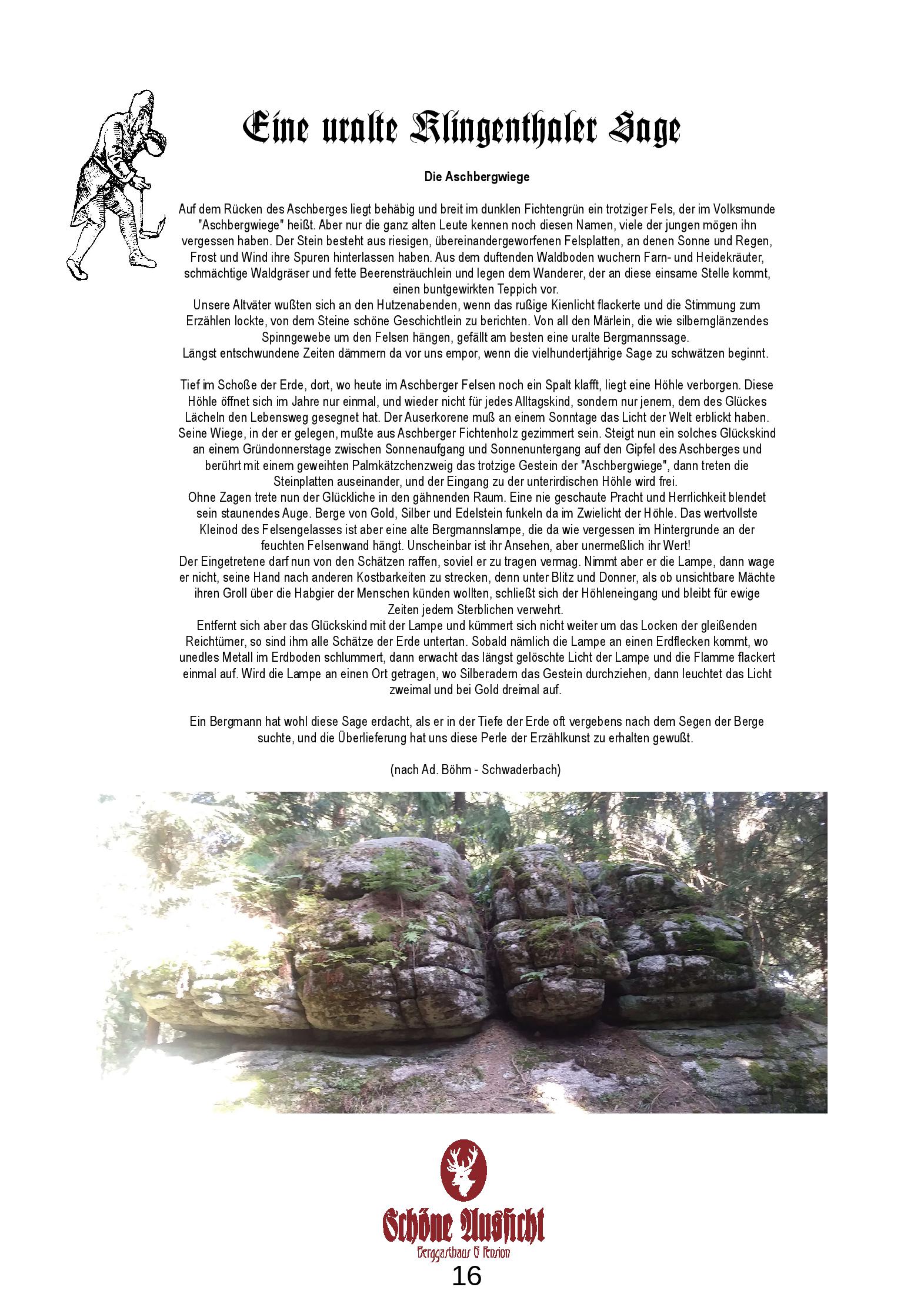 Eine uralte Klingenthaler Sage

Die Aschbergwiege

Auf dem Rücken des Aschberges liegt behäbig und breit im dunklen Fichtengrün ein trotziger Fels, der im Volksmunde "Aschbergwiege" heißt. Aber nur die ganz alten Leute kennen noch diesen Namen, viele der jungen mögen ihn vergessen haben. Der Stein besteht aus riesigen, übereinandergeworfenen Felsplatten, an denen Sonne und Regen, Frost und Wind ihre Spuren hinterlassen haben. Aus dem duftenden Waldboden wuchern Farn- und Heidekräuter, schmächtige Waldgräser und fette Beerensträuchlein und legen dem Wanderer, der an diese einsame Stelle kommt, einen buntgewirkten Teppich vor.
Unsere Altväter wußten sich an den Hutzenabenden, wenn das rußige Kienlicht flackerte und die Stimmung zum Erzählen lockte, von dem Steine schöne Geschichtlein zu berichten. Von all den Märlein, die wie silbernglänzendes Spinngewebe um den Felsen hängen, gefällt am besten eine uralte Bergmannssage.
Längst entschwundene Zeiten dämmern da vor uns empor, wenn die vielhundertjährige Sage zu schwätzen beginnt.

Tief im Schoße der Erde, dort, wo heute im Aschberger Felsen noch ein Spalt klafft, liegt eine Höhle verborgen. Diese Höhle öffnet sich im Jahre nur einmal, und wieder nicht für jedes Alltagskind, sondern nur jenem, dem des Glückes Lächeln den Lebensweg gesegnet hat. Der Auserkorene muß an einem Sonntage das Licht der Welt erblickt haben. Seine Wiege, in der er gelegen, mußte aus Aschberger Fichtenholz gezimmert sein. Steigt nun ein solches Glückskind an einem Gründonnerstage zwischen Sonnenaufgang und Sonnenuntergang auf den Gipfel des Aschberges und berührt mit einem geweihten Palmkätzchenzweig das trotzige Gestein der "Aschbergwiege", dann treten die Steinplatten auseinander, und der Eingang zu der unterirdischen Höhle wird frei.
Ohne Zagen trete nun der Glückliche in den gähnenden Raum. Eine nie geschaute Pracht und Herrlichkeit blendet sein staunendes Auge. Berge von Gold, Silber und Edelstein funkeln da im Zwielicht der Höhle. Das wertvollste Kleinod des Felsengelasses ist aber eine alte Bergmannslampe, die da wie vergessen im Hintergrunde an der feuchten Felsenwand hängt. Unscheinbar ist ihr Ansehen, aber unermeßlich ihr Wert!
Der Eingetretene darf nun von den Schätzen raffen, soviel er zu tragen vermag. Nimmt aber er die Lampe, dann wage er nicht, seine Hand nach anderen Kostbarkeiten zu strecken, denn unter Blitz und Donner, als ob unsichtbare Mächte ihren Groll über die Habgier der Menschen künden wollten, schließt sich der Höhleneingang und bleibt für ewige Zeiten jedem Sterblichen verwehrt.
Entfernt sich aber das Glückskind mit der Lampe und kümmert sich nicht weiter um das Locken der gleißenden Reichtümer, so sind ihm alle Schätze der Erde untertan. Sobald nämlich die Lampe an einen Erdflecken kommt, wo unedles Metall im Erdboden schlummert, dann erwacht das längst gelöschte Licht der Lampe und die Flamme flackert einmal auf. Wird die Lampe an einen Ort getragen, wo Silberadern das Gestein durchziehen, dann leuchtet das Licht zweimal und bei Gold dreimal auf.

Ein Bergmann hat wohl diese Sage erdacht, als er in der Tiefe der Erde oft vergebens nach dem Segen der Berge suchte, und die Überlieferung hat uns diese Perle der Erzählkunst zu erhalten gewußt.

(nach Ad. Böhm - Schwaderbach)

Schöne Aussicht
Berggasthaus & Pension
16